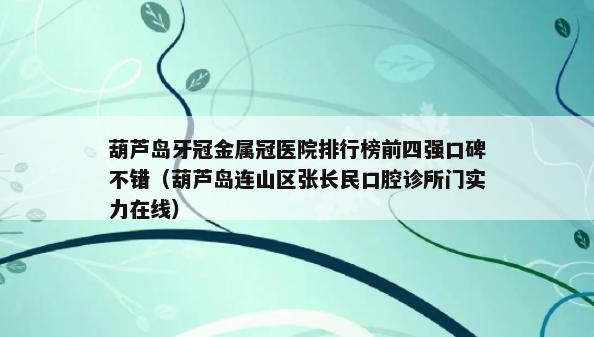 葫芦岛牙冠金属冠医院排行榜前四强口碑不错（葫芦岛连山区张长民口腔诊所门实力在线）